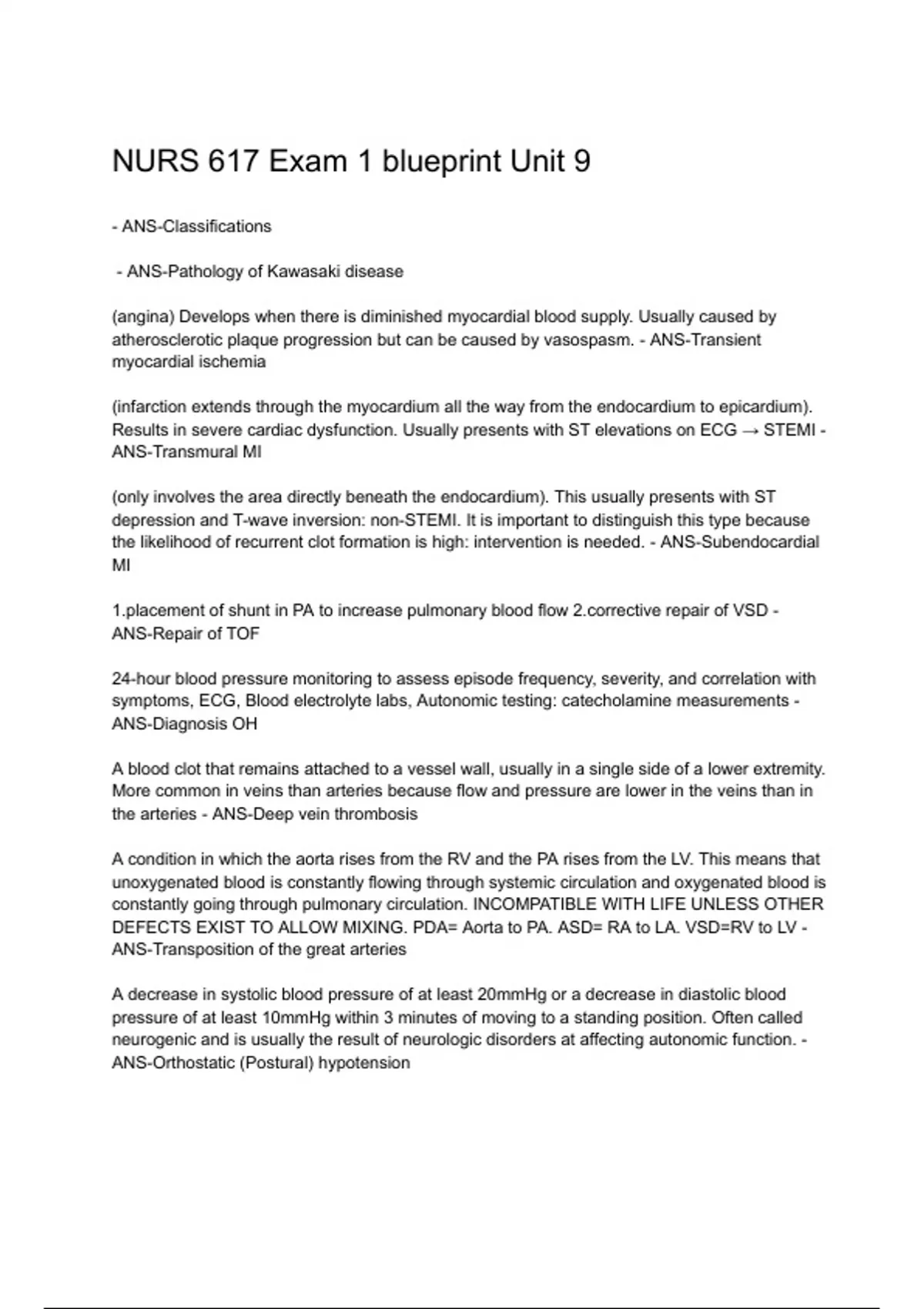 NURS 617 Exam 1 blueprint Unit 9

- ANS-Classifications

- ANS-Pathology of Kawasaki disease

(angina) Develops when there is diminished myocardial blood supply. Usually caused by atherosclerotic plaque progression but can be caused by vasospasm. - ANS-Transient myocardial ischemia

(infarction extends through the myocardium all the way from the endocardium to epicardium). Results in severe cardiac dysfunction. Usually presents with ST elevations on ECG → STEMI - ANS-Transmural MI

(only involves the area directly beneath the endocardium). This usually presents with ST depression and T-wave inversion: non-STEMI. It is important to distinguish this type because the likelihood of recurrent clot formation is high: intervention is needed. - ANS-Subendocardial MI

1.placement of shunt in PA to increase pulmonary blood flow 2.corrective repair of VSD - ANS-Repair of TOF

24-hour blood pressure monitoring to assess episode frequency, severity, and correlation with symptoms, ECG, Blood electrolyte labs, Autonomic testing: catecholamine measurements - ANS-Diagnosis OH

A blood clot that remains attached to a vessel wall, usually in a single side of a lower extremity. More common in veins than arteries because flow and pressure are lower in the veins than in the arteries - ANS-Deep vein thrombosis

A condition in which the aorta rises from the RV and the PA rises from the LV. This means that unoxygenated blood is constantly flowing through systemic circulation and oxygenated blood is constantly going through pulmonary circulation. INCOMPATIBLE WITH LIFE UNLESS OTHER DEFECTS EXIST TO ALLOW MIXING. PDA= Aorta to PA. ASD= RA to LA. VSD=RV to LV - ANS-Transposition of the great arteries

A decrease in systolic blood pressure of at least 20mmHg or a decrease in diastolic blood pressure of at least 10mmHg within 3 minutes of moving to a standing position. Often called neurogenic and is usually the result of neurologic disorders at affecting autonomic function. - ANS-Orthostatic (Postural) hypotension